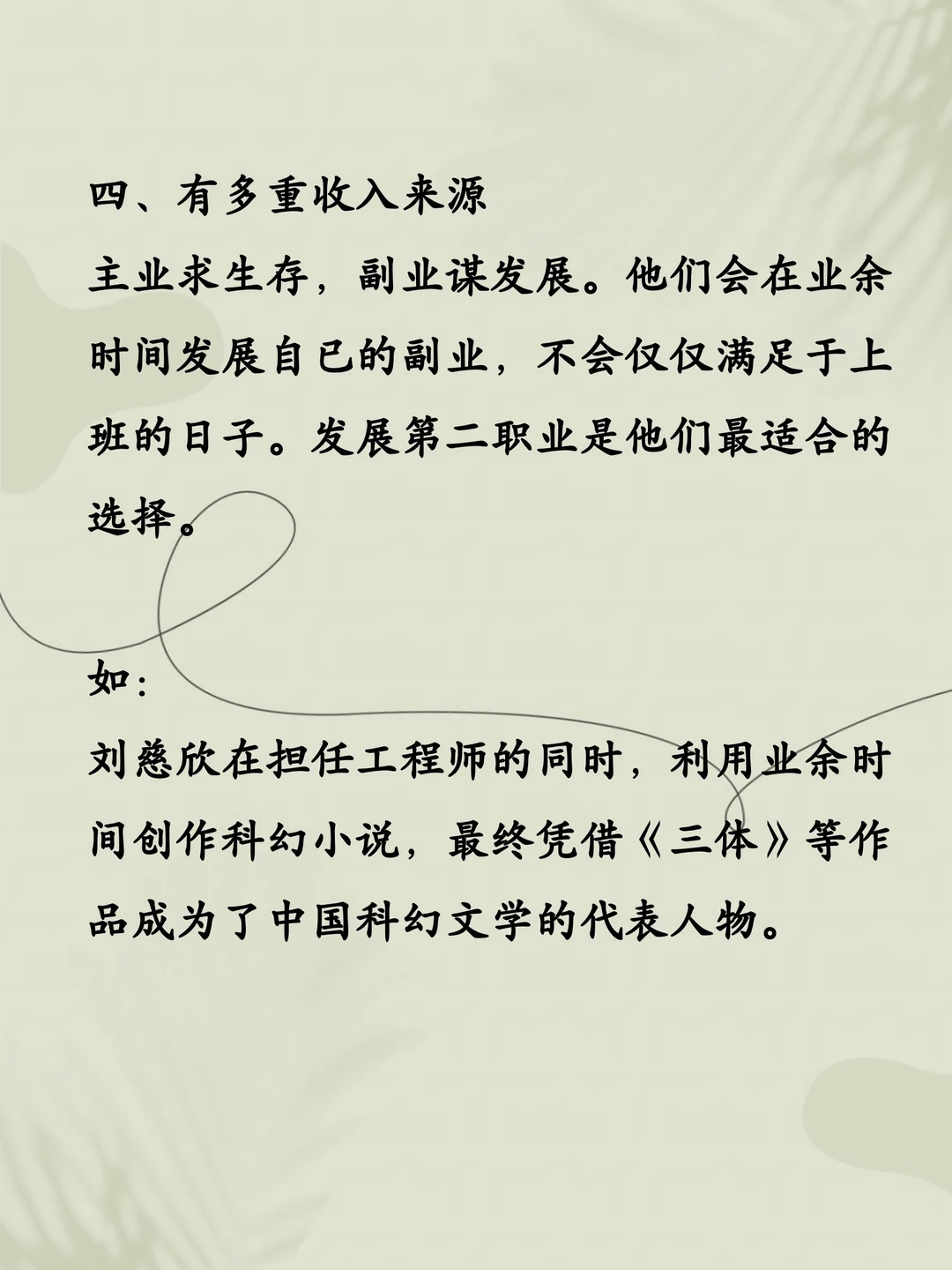 四、有多重收入来源

主业求生存，副业谋发展。他们会在业余时间发展自已的副业，不会仅仅满足于上班的日子。发展第二职业是他们最适合的选择。

如：

刘慈欣在担任工程师的同时，利用业余时间创作科幻小说，最终凭借《三体》等作品成为了中国科幻文学的代表人物。